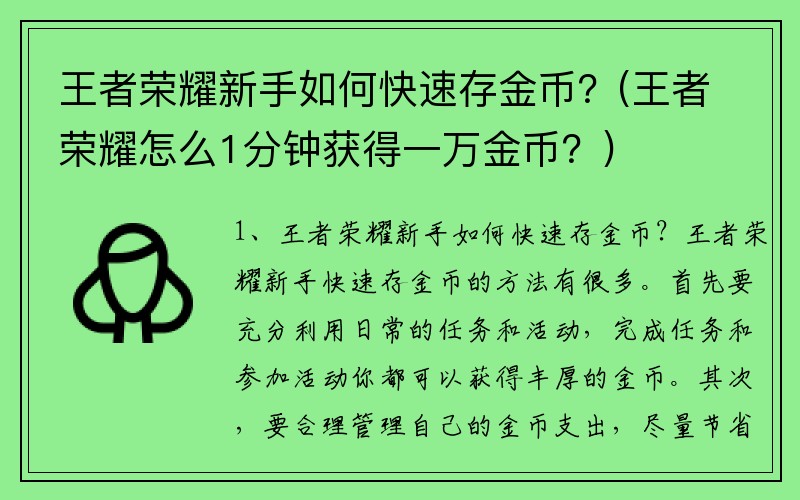 王者荣耀新手如何快速存金币?(王者荣耀怎么1分钟获得一万金币?)

1、王者荣耀新手如何快速存金币?王者荣耀新手快速存金币的方法有很多。首先要充分利用日常的任务和活动,完成任务和参加活动你都可以获得丰厚的金币。其次,要合理管理自己的金币支出,尽量节省